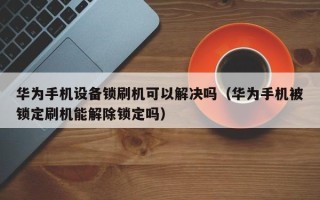 华为手机设备锁刷机可以解决吗（华为手机被锁定刷机能解除锁定吗）